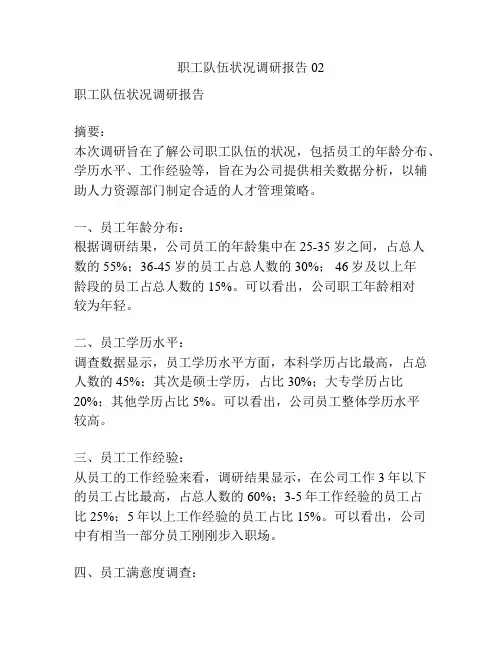 职工队伍状况调研报告 02

职工队伍状况调研报告

摘要：
本次调研旨在了解公司职工队伍的状况，包括员工的年龄分布、学历水平、工作经验等，旨在为公司提供相关数据分析，以辅助人力资源部门制定合适的人才管理策略。

一、员工年龄分布：
根据调研结果，公司员工的年龄集中在 25-35 岁之间，占总人数的 55%；36-45 岁的员工占总人数的 30%； 46 岁及以上年龄段的员工占总人数的 15%。可以看出，公司职工年龄相对较为年轻。

二、员工学历水平：
调查数据显示，员工学历水平方面，本科学历占比最高，占总人数的 45%；其次是硕士学历，占比 30%；大专学历占比 20%；其他学历占比 5%。可以看出，公司员工整体学历水平较高。

三、员工工作经验：
从员工的工作经验来看，调研结果显示，在公司工作 3 年以下的员工占比最高，占总人数的 60%；3-5 年工作经验的员工占比 25%；5 年以上工作经验的员工占比 15%。可以看出，公司中有相当一部分员工刚刚步入职场。

四、员工满意度调查：